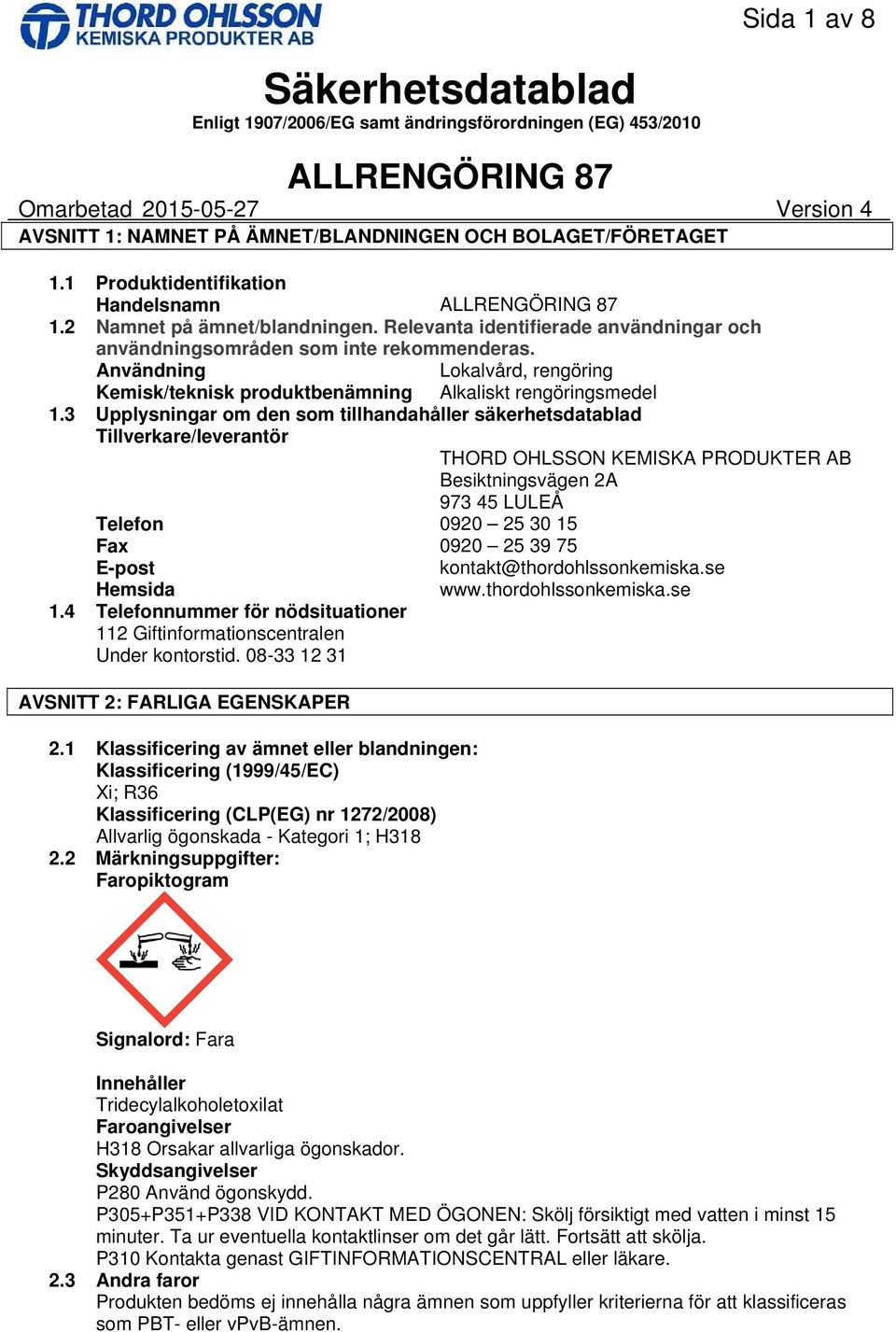 THORD OHLSSON
KEMISKA PRODUKTER AB

Sida 1 av 8

Säkerhetsdatablad

Enligt 1907/2006/EG samt ändringsförordningen (EG) 453/2010

ALLRENGÖRING 87

Omarbetad 2015-05-27 Version 4

AVSNITT 1: NAMNET PÅ ÄMNET/BLANDNINGEN OCH BOLAGET/FÖRETAGET

1.1 Produktidentifikation
Handelsnamn ALLRENGÖRING 87
1.2 Namnet på ämnet/blandningen. Relevanta identifierade användningar och användningsområden som inte rekommenderas.
Användning Lokalvård, rengöring
Kemisk/teknisk produktbenämning Alkaliskt rengöringsmedel
1.3 Upplysningar om den som tillhandahåller säkerhetsdatablad
Tillverkare/leverantör
THORD OHLSSON KEMISKA PRODUKTER AB
Besiktningsvägen 2A
973 45 LULEÅ
Telefon 0920 – 25 30 15
Fax 0920 – 25 39 75
E-post kontakt@thordohlssonkemiska.se
Hemsida www.thordohlssonkemiska.se
1.4 Telefonnummer för nödsituationer
112 Giftinformationscentralen
Under kontorstid. 08-33 12 31

AVSNITT 2: FARLIGA EGENSKAPER

2.1 Klassificering av ämnet eller blandningen:
Klassificering (1999/45/EC)
Xi; R36
Klassificering (CLP(EG) nr 1272/2008)
Allvarlig ögonskada - Kategori 1; H318
2.2 Märkningsuppgifter:
Faropiktogram

Signalord: Fara

Innehåller
Tridecylalkoholetoxilat
Faroangivelser
H318 Orsakar allvarliga ögonskador.
Skyddsangivelser
P280 Använd ögonskydd.
P305+P351+P338 VID KONTAKT MED ÖGONEN: Skölj försiktigt med vatten i minst 15 minuter. Ta ur eventuella kontaktlinser om det går lätt. Fortsätt att skölja.
P310 Kontakta genast GIFTINFORMATIONSCENTRAL eller läkare.
2.3 Andra faror
Produkten bedöms ej innehålla några ämnen som uppfyller kriterierna för att klassificeras som PBT- eller vPvB-ämnen.